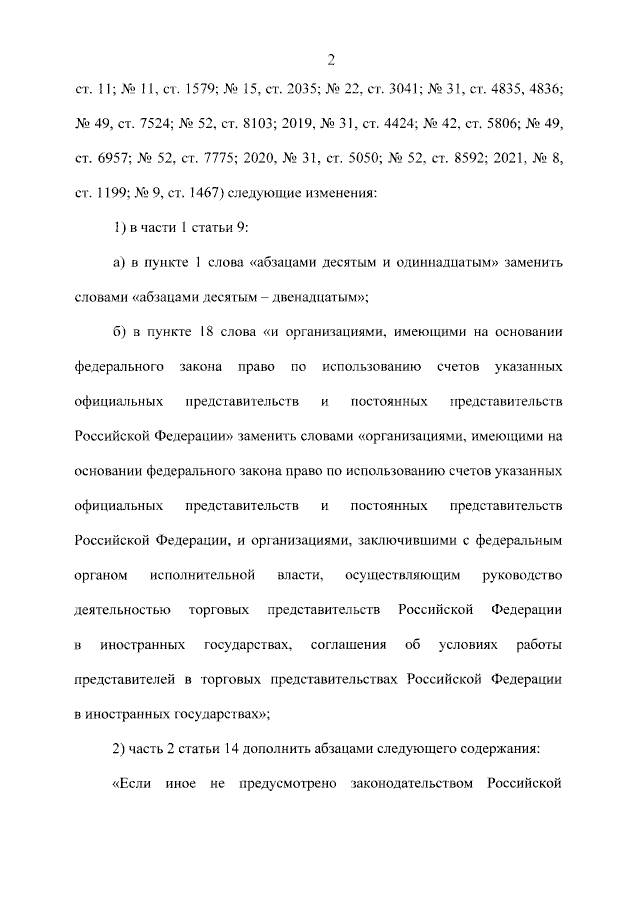 2

ст. 11; № 11, ст. 1579; № 15, ст. 2035; № 22, ст. 3041; № 31, ст. 4835, 4836; № 49, ст. 7524; № 52, ст. 8103; 2019, № 31, ст. 4424; № 42, ст. 5806; № 49, ст. 6957; № 52, ст. 7775; 2020, № 31, ст. 5050; № 52, ст. 8592; 2021, № 8, ст. 1199; № 9, ст. 1467) следующие изменения:

1) в части 1 статьи 9:

а) в пункте 1 слова «абзацами десятым и одиннадцатым» заменить словами «абзацами десятым – двенадцатым»;

б) в пункте 18 слова «и организациями, имеющими на основании федерального закона право по использованию счетов указанных официальных представительств и постоянных представительств Российской Федерации» заменить словами «организациями, имеющими на основании федерального закона право по использованию счетов указанных официальных представительств и постоянных представительств Российской Федерации, и организациями, заключившими с федеральным органом исполнительной власти, осуществляющим руководство деятельностью торговых представительств Российской Федерации в иностранных государствах, соглашения об условиях работы представителей в торговых представительствах Российской Федерации в иностранных государствах»;

2) часть 2 статьи 14 дополнить абзацами следующего содержания:

«Если иное не предусмотрено законодательством Российской